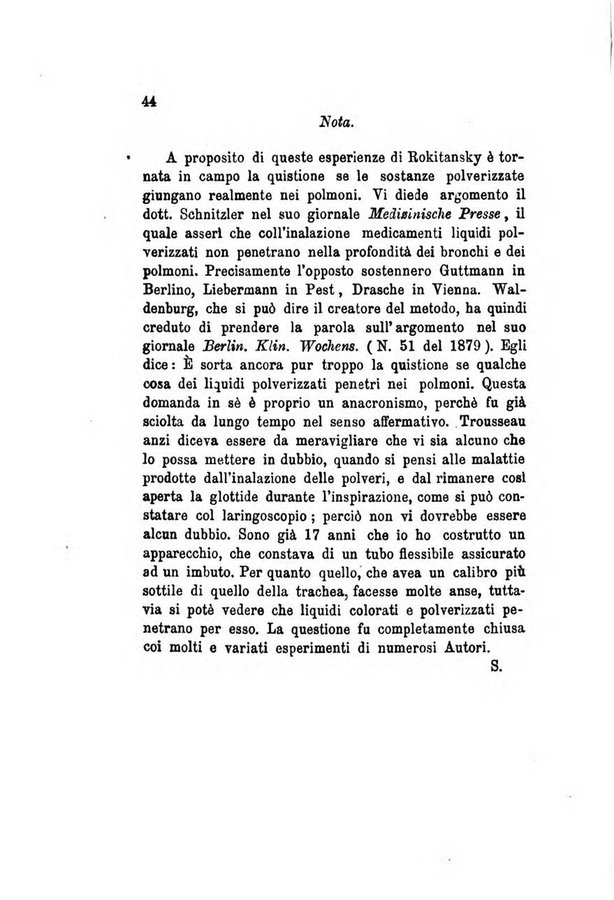 44

Nota.

A proposito di queste esperienze di Rokitansky è tornata in campo la quistione se le sostanze polverizzate giungano realmente nei polmoni. Vi diede argomento il dott. Schnitzler nel suo giornale Medizinische Presse, il quale asserì che coll'inalazione medicamenti liquidi polverizzati non penetrano nella profondità dei bronchi e dei polmoni. Precisamente l'opposto sostennero Guttmann in Berlino, Liebermann in Pest, Drasche in Vienna. Waldenburg, che si può dire il creatore del metodo, ha quindi creduto di prendere la parola sull'argomento nel suo giornale Berlin. Klin. Wochens. (N. 51 del 1879). Egli dice: È sorta ancora pur troppo la quistione se qualche cosa dei liquidi polverizzati penetri nei polmoni. Questa domanda in sè è proprio un anacronismo, perchè fu già sciolta da lungo tempo nel senso affermativo. Trousseau anzi diceva essere da meravigliare che vi sia alcuno che lo possa mettere in dubbio, quando si pensi alle malattie prodotte dall'inalazione delle polveri, e dal rimanere così aperta la glottide durante l'inspirazione, come si può constatare col laringoscopio; perciò non vi dovrebbe essere alcun dubbio. Sono già 17 anni che io ho costrutto un apparecchio, che constava di un tubo flessibile assicurato ad un imbuto. Per quanto quello, che avea un calibro più sottile di quello della trachea, facesse molte anse, tuttavia si potè vedere che liquidi colorati e polverizzati penetrano per esso. La questione fu completamente chiusa coi molti e variati esperimenti di numerosi Autori.

S.